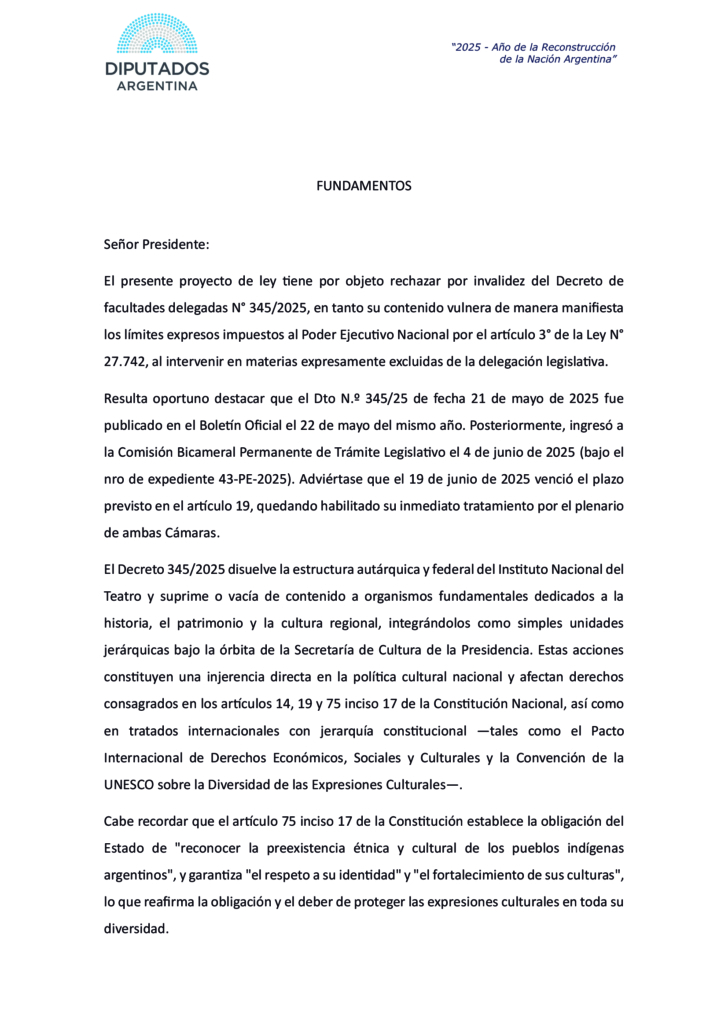 DIPUTADOS
ARGENTINA

"2025 - Año de la Reconstrucción de la Nación Argentina"

FUNDAMENTOS

Señor Presidente:

El presente proyecto de ley tiene por objeto rechazar por invalidez del Decreto de facultades delegadas N° 345/2025, en tanto su contenido vulnera de manera manifiesta los límites expresos impuestos al Poder Ejecutivo Nacional por el artículo 3° de la Ley N° 27.742, al intervenir en materias expresamente excluidas de la delegación legislativa.

Resulta oportuno destacar que el Dto N.º 345/25 de fecha 21 de mayo de 2025 fue publicado en el Boletín Oficial el 22 de mayo del mismo año. Posteriormente, ingresó a la Comisión Bicameral Permanente de Trámite Legislativo el 4 de junio de 2025 (bajo el nro de expediente 43-PE-2025). Adviértase que el 19 de junio de 2025 venció el plazo previsto en el artículo 19, quedando habilitado su inmediato tratamiento por el plenario de ambas Cámaras.

El Decreto 345/2025 disuelve la estructura autárquica y federal del Instituto Nacional del Teatro y suprime o vacía de contenido a organismos fundamentales dedicados a la historia, el patrimonio y la cultura regional, integrándolos como simples unidades jerárquicas bajo la órbita de la Secretaría de Cultura de la Presidencia. Estas acciones constituyen una injerencia directa en la política cultural nacional y afectan derechos consagrados en los artículos 14, 19 y 75 inciso 17 de la Constitución Nacional, así como en tratados internacionales con jerarquía constitucional —tales como el Pacto Internacional de Derechos Económicos, Sociales y Culturales y la Convención de la UNESCO sobre la Diversidad de las Expresiones Culturales—.

Cabe recordar que el artículo 75 inciso 17 de la Constitución establece la obligación del Estado de "reconocer la preexistencia étnica y cultural de los pueblos indígenas argentinos", y garantiza "el respeto a su identidad" y "el fortalecimiento de sus culturas", lo que reafirma la obligación y el deber de proteger las expresiones culturales en toda su diversidad.